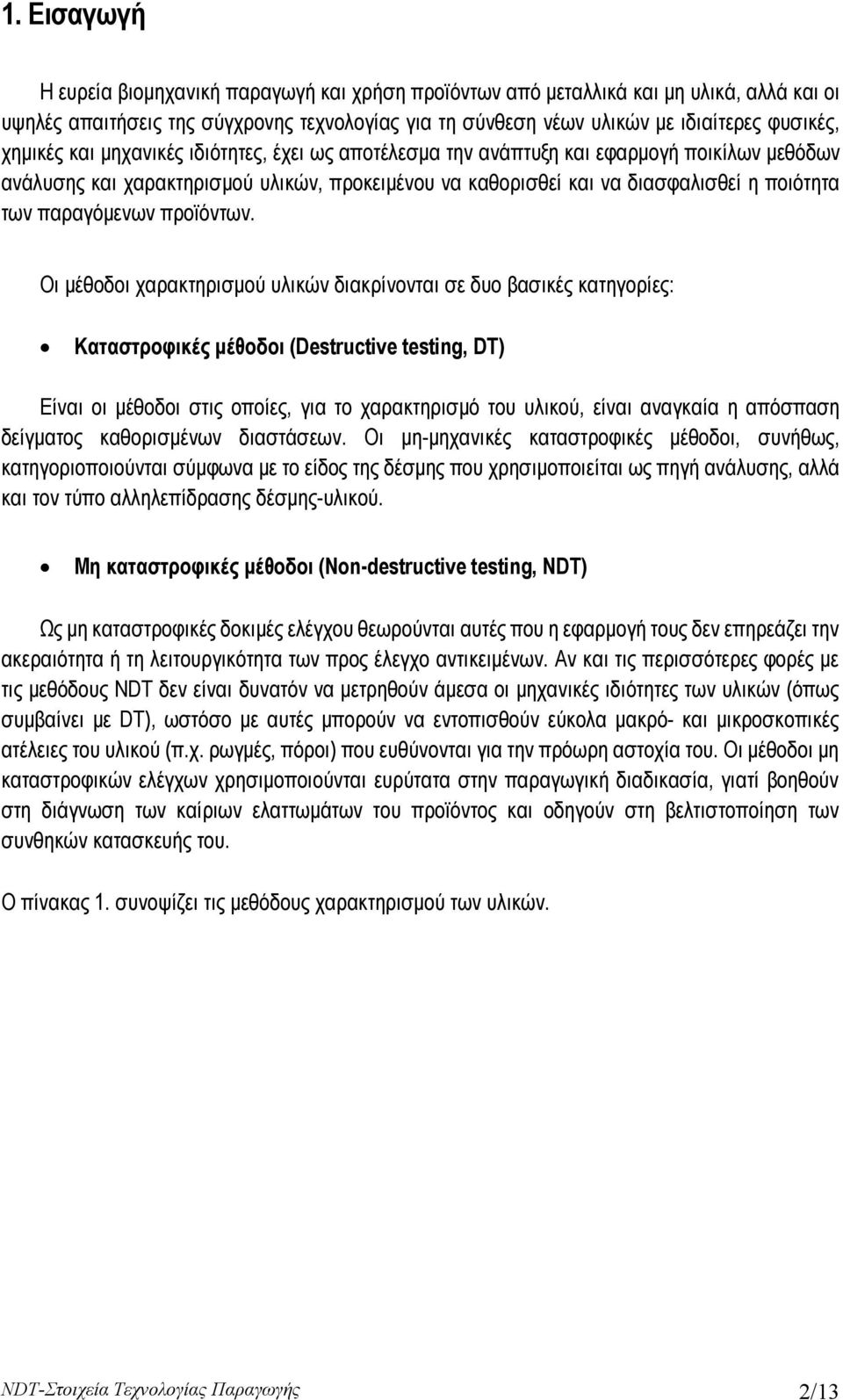 1. Εισαγωγή

Η ευρεία βιομηχανική παραγωγή και χρήση προϊόντων από μεταλλικά και μη υλικά, αλλά και οι υψηλές απαιτήσεις της σύγχρονης τεχνολογίας για τη σύνθεση νέων υλικών με ιδιαίτερες φυσικές, χημικές και μηχανικές ιδιότητες, έχει ως αποτέλεσμα την ανάπτυξη και εφαρμογή ποικίλων μεθόδων ανάλυσης και χαρακτηρισμού υλικών, προκειμένου να καθορισθεί και να διασφαλισθεί η ποιότητα των παραγόμενων προϊόντων.

Οι μέθοδοι χαρακτηρισμού υλικών διακρίνονται σε δυο βασικές κατηγορίες:

• Καταστροφικές μέθοδοι (Destructive testing, DT)

Είναι οι μέθοδοι στις οποίες, για το χαρακτηρισμό του υλικού, είναι αναγκαία η απόσπαση δείγματος καθορισμένων διαστάσεων. Οι μη-μηχανικές καταστροφικές μέθοδοι, συνήθως, κατηγοριοποιούνται σύμφωνα με το είδος της δέσμης που χρησιμοποιείται ως πηγή ανάλυσης, αλλά και τον τύπο αλληλεπίδρασης δέσμης-υλικού.

• Μη καταστροφικές μέθοδοι (Non-destructive testing, NDT)

Ως μη καταστροφικές δοκιμές ελέγχου θεωρούνται αυτές που η εφαρμογή τους δεν επηρεάζει την ακεραιότητα ή τη λειτουργικότητα των προς έλεγχο αντικειμένων. Αν και τις περισσότερες φορές με τις μεθόδους NDT δεν είναι δυνατόν να μετρηθούν άμεσα οι μηχανικές ιδιότητες των υλικών (όπως συμβαίνει με DT), ωστόσο με αυτές μπορούν να εντοπισθούν εύκολα μακρό- και μικροσκοπικές ατέλειες του υλικού (π.χ. ρωγμές, πόροι) που ευθύνονται για την πρόωρη αστοχία του. Οι μέθοδοι μη καταστροφικών ελέγχων χρησιμοποιούνται ευρύτατα στην παραγωγική διαδικασία, γιατί βοηθούν στη διάγνωση των καίριων ελαττωμάτων του προϊόντος και οδηγούν στη βελτιστοποίηση των συνθηκών κατασκευής του.

Ο πίνακας 1. συνοψίζει τις μεθόδους χαρακτηρισμού των υλικών.

NDT-Στοιχεία Τεχνολογίας Παραγωγής 2/13